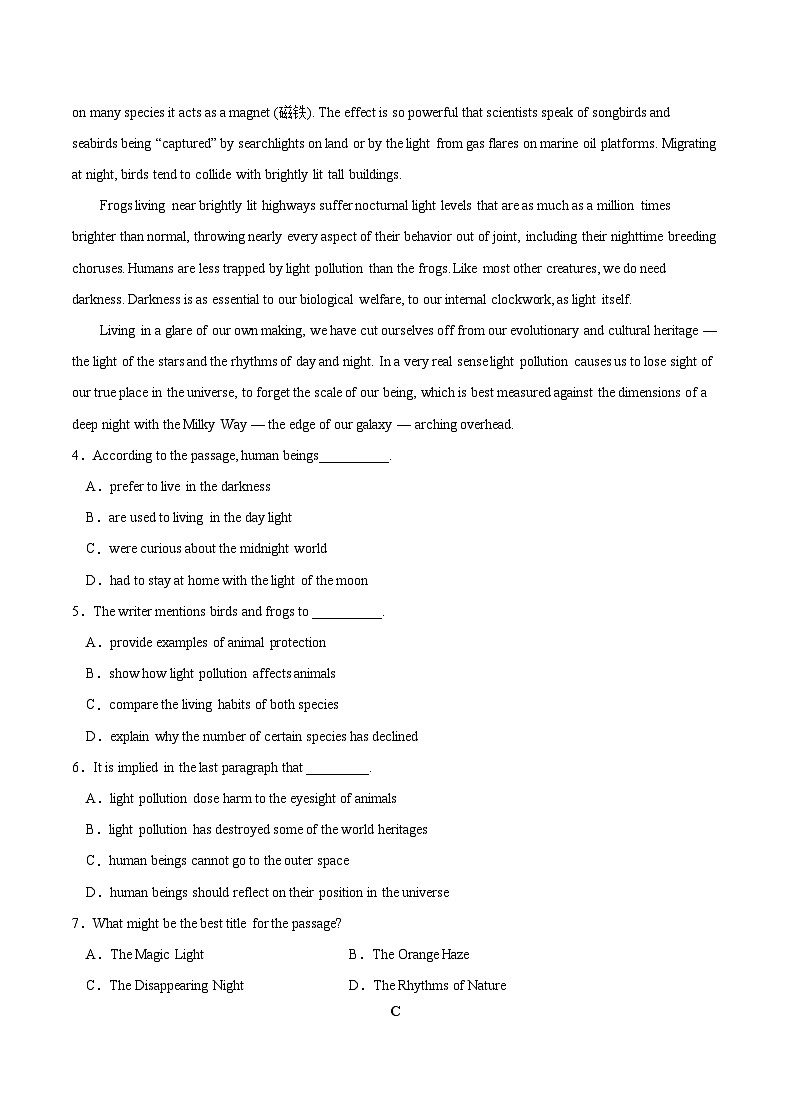 on many species it acts as a magnet (磁铁). The effect is so powerful that scientists speak of songbirds and seabirds being “captured” by searchlights on land or by the light from gas flares on marine oil platforms. Migrating at night, birds tend to collide with brightly lit tall buildings.

Frogs living near brightly lit highways suffer nocturnal light levels that are as much as a million times brighter than normal, throwing nearly every aspect of their behavior out of joint, including their nighttime breeding choruses. Humans are less trapped by light pollution than the frogs. Like most other creatures, we do need darkness. Darkness is as essential to our biological welfare, to our internal clockwork, as light itself.

Living in a glare of our own making, we have cut ourselves off from our evolutionary and cultural heritage — the light of the stars and the rhythms of day and night. In a very real sense light pollution causes us to lose sight of our true place in the universe, to forget the scale of our being, which is best measured against the dimensions of a deep night with the Milky Way — the edge of our galaxy — arching overhead.

4．According to the passage, human beings__________.
A．prefer to live in the darkness
B．are used to living in the day light
C．were curious about the midnight world
D．had to stay at home with the light of the moon

5．The writer mentions birds and frogs to __________.
A．provide examples of animal protection
B．show how light pollution affects animals
C．compare the living habits of both species
D．explain why the number of certain species has declined

6．It is implied in the last paragraph that _________.
A．light pollution dose harm to the eyesight of animals
B．light pollution has destroyed some of the world heritages
C．human beings cannot go to the outer space
D．human beings should reflect on their position in the universe

7．What might be the best title for the passage?
A．The Magic Light
B．The Orange Haze
C．The Disappearing Night
D．The Rhythms of Nature

C